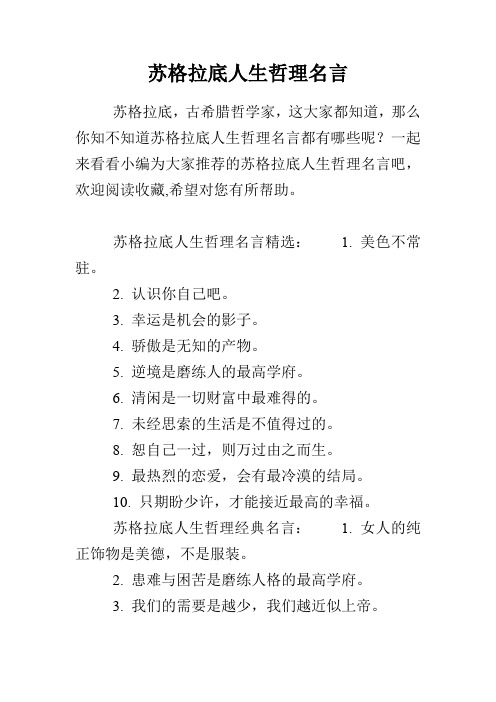 苏格拉底人生哲理名言

苏格拉底，古希腊哲学家，这大家都知道，那么你知不知道苏格拉底人生哲理名言都有哪些呢？一起来看看小编为大家推荐的苏格拉底人生哲理名言吧，欢迎阅读收藏,希望对您有所帮助。

苏格拉底人生哲理名言精选： 1. 美色不常驻。

2. 认识你自己吧。

3. 幸运是机会的影子。

4. 骄傲是无知的产物。

5. 逆境是磨练人的最高学府。

6. 清闲是一切财富中最难得的。

7. 未经思索的生活是不值得过的。

8. 恕自己一过，则万过由之而生。

9. 最热烈的恋爱，会有最冷漠的结局。

10. 只期盼少许，才能接近最高的幸福。

苏格拉底人生哲理经典名言： 1. 女人的纯正饰物是美德，不是服装。

2. 患难与困苦是磨练人格的最高学府。

3. 我们的需要是越少，我们越近似上帝。